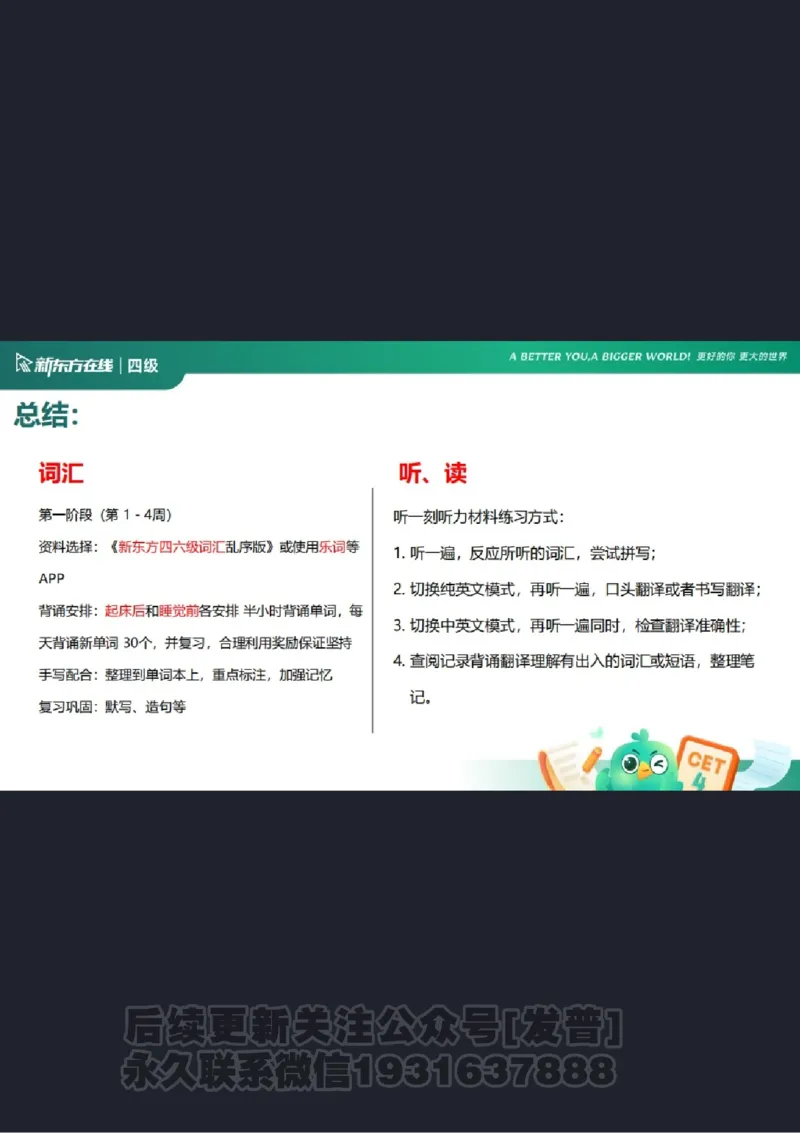 新东方在线 | 四级

A BETTER YOU,A BIGGER WORLD! 更好的你 更大的世界

总结:

词汇

第一阶段（第 1 - 4周）

资料选择：《新东方四六级词汇乱序版》或使用乐词等APP

背诵安排：起床后和睡觉前各安排 半小时背诵单词，每天背诵新单词 30个，并复习，合理利用奖励保证坚持

手写配合：整理到单词本上，重点标注，加强记忆

复习巩固：默写、造句等

听、读

听一刻听力材料练习方式：

1. 听一遍，反应所听的词汇，尝试拼写；

2. 切换纯英文模式，再听一遍，口头翻译或者书写翻译；

3. 切换中英文模式，再听一遍同时，检查翻译准确性；

4. 查阅记录背诵翻译理解有出入的词汇或短语，整理笔记。

CET 4

后续更新关注公众号[发普]
永久联系微信1931637888